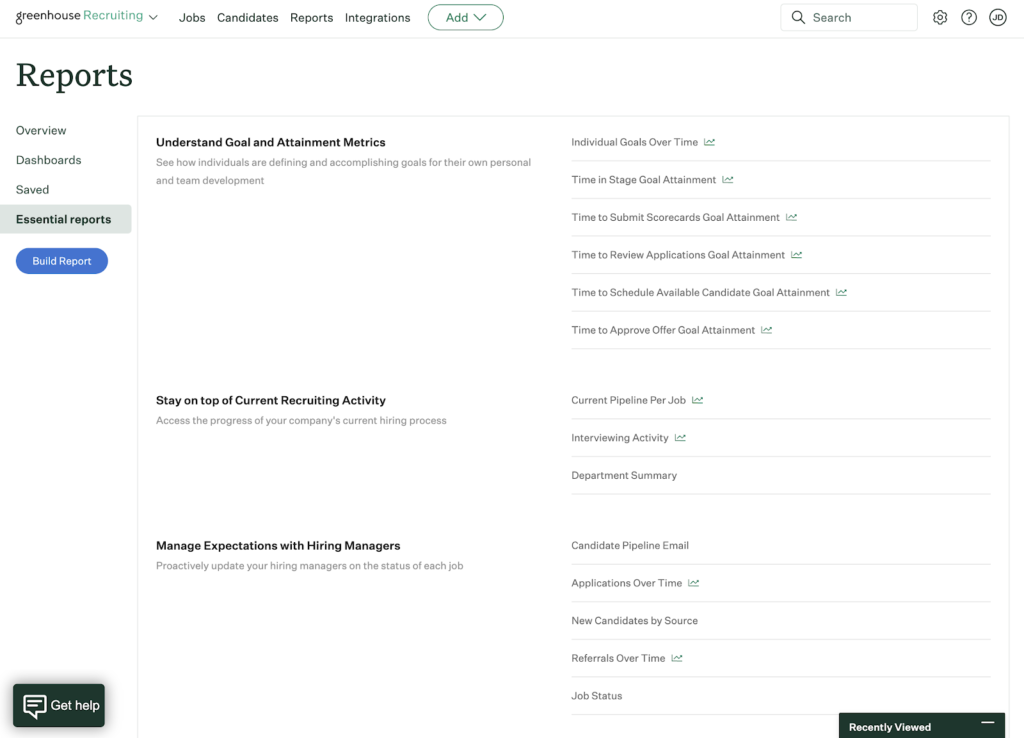 greenhouse Recruiting Jobs Candidates Reports Integrations Add Search JD

Reports

Overview
Dashboards
Saved
Essential reports
Build Report

Understand Goal and Attainment Metrics
See how individuals are defining and accomplishing goals for their own personal and team development

Individual Goals Over Time
Time in Stage Goal Attainment
Time to Submit Scorecards Goal Attainment
Time to Review Applications Goal Attainment
Time to Schedule Available Candidate Goal Attainment
Time to Approve Offer Goal Attainment

Stay on top of Current Recruiting Activity
Access the progress of your company's current hiring process

Current Pipeline Per Job
Interviewing Activity
Department Summary

Manage Expectations with Hiring Managers
Proactively update your hiring managers on the status of each job

Candidate Pipeline Email
Applications Over Time
New Candidates by Source
Referrals Over Time
Job Status

Get help
Recently Viewed